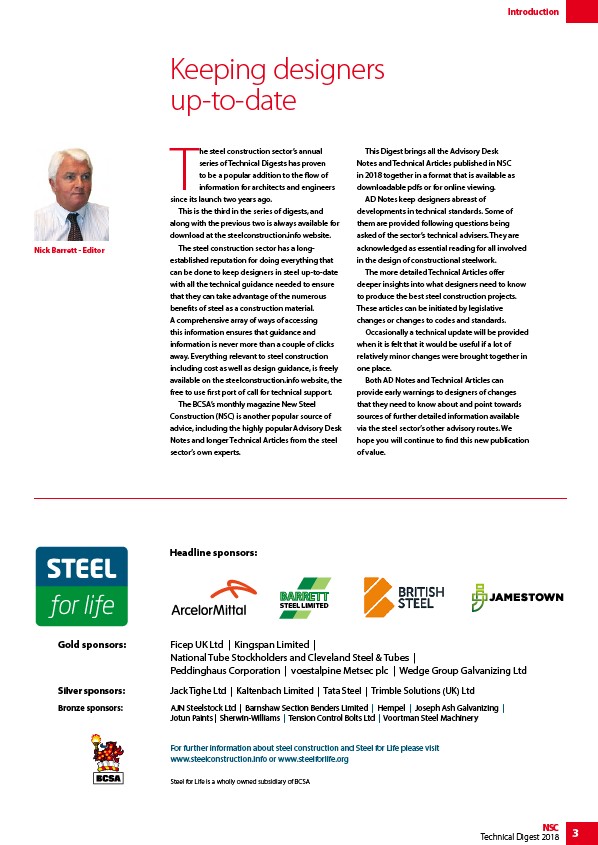 Introduction

Keeping designers up-to-date

Nick Barrett - Editor

The steel construction sector's annual series of Technical Digests has proven to be a popular addition to the flow of information for architects and engineers since its launch two years ago.

This is the third in the series of digests, and along with the previous two is always available for download at the steelconstruction.info website.

The steel construction sector has a long-established reputation for doing everything that can be done to keep designers in steel up-to-date with all the technical guidance needed to ensure that they can take advantage of the numerous benefits of steel as a construction material. A comprehensive array of ways of accessing this information ensures that guidance and information is never more than a couple of clicks away. Everything relevant to steel construction including cost as well as design guidance, is freely available on the steelconstruction.info website, the free to use first port of call for technical support.

The BCSA's monthly magazine New Steel Construction (NSC) is another popular source of advice, including the highly popular Advisory Desk Notes and longer Technical Articles from the steel sector's own experts.

This Digest brings all the Advisory Desk Notes and Technical Articles published in NSC in 2018 together in a format that is available as downloadable pdfs or for online viewing.

AD Notes keep designers abreast of developments in technical standards. Some of them are provided following questions being asked of the sector's technical advisers. They are acknowledged as essential reading for all involved in the design of constructional steelwork.

The more detailed Technical Articles offer deeper insights into what designers need to know to produce the best steel construction projects. These articles can be initiated by legislative changes or changes to codes and standards.

Occasionally a technical update will be provided when it is felt that it would be useful if a lot of relatively minor changes were brought together in one place.

Both AD Notes and Technical Articles can provide early warnings to designers of changes that they need to know about and point towards sources of further detailed information available via the steel sector's other advisory routes. We hope you will continue to find this new publication of value.

STEEL for life

Headline sponsors:

ArcelorMittal BARRETT STEEL LIMITED BRITISH STEEL JAMESTOWN

Gold sponsors: Ficep UK Ltd | Kingspan Limited | National Tube Stockholders and Cleveland Steel & Tubes | Peddinghaus Corporation | voestalpine Metsec plc | Wedge Group Galvanizing Ltd

Silver sponsors: Jack Tighe Ltd | Kaltenbach Limited | Tata Steel | Trimble Solutions (UK) Ltd

Bronze sponsors: AJN Steelstock Ltd | Barnshaw Section Benders Limited | Hempel | Joseph Ash Galvanizing | Jotun Paints | Sherwin-Williams | Tension Control Bolts Ltd | Voortman Steel Machinery

BCSA

For further information about steel construction and Steel for Life please visit www.steelconstruction.info or www.steelforlife.org

Steel for Life is a wholly owned subsidiary of BCSA

NSC
Technical Digest 2018 3